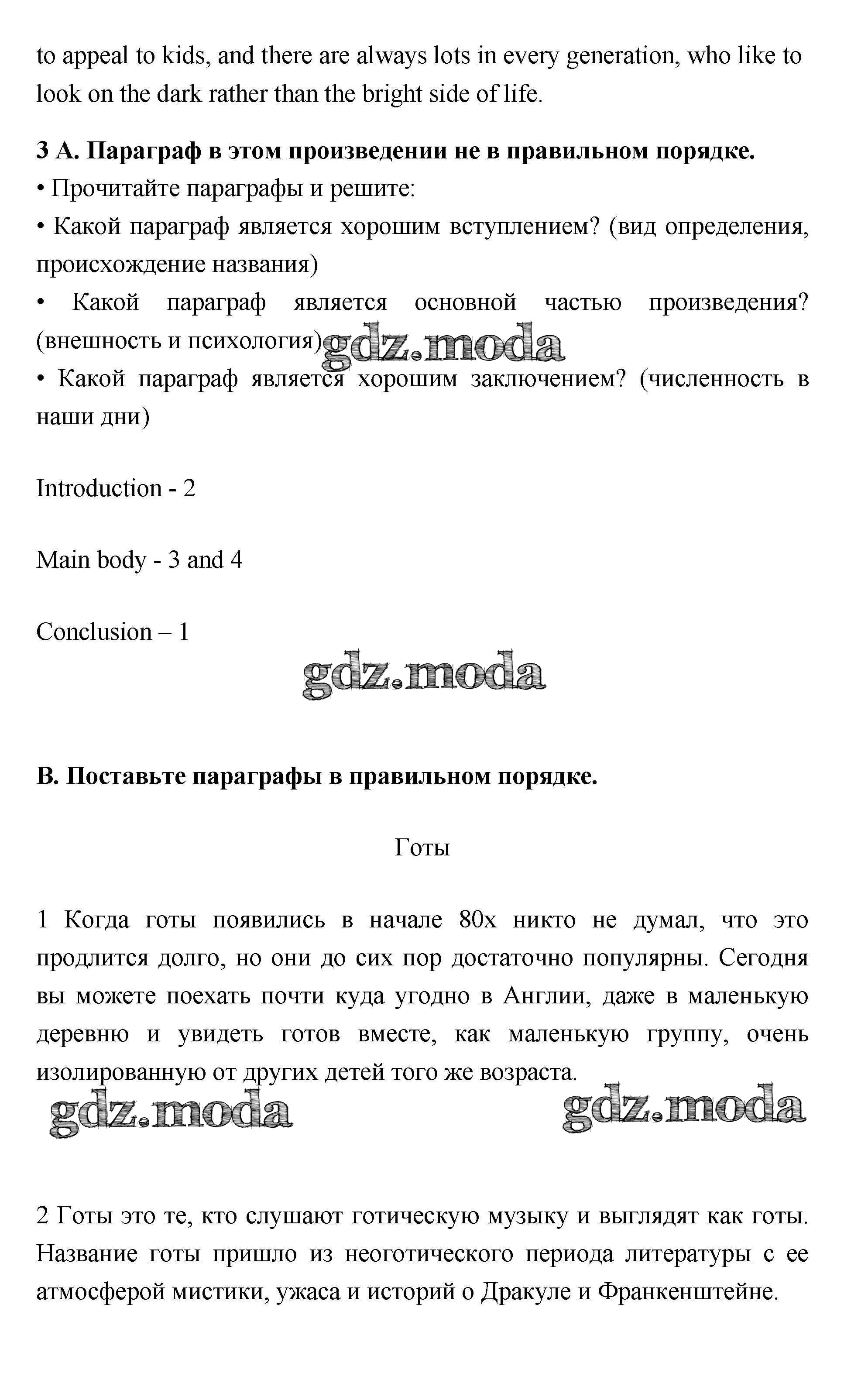 to appeal to kids, and there are always lots in every generation, who like to look on the dark rather than the bright side of life.

**3 A. Параграф в этом произведении не в правильном порядке.**
• Прочитайте параграфы и решите:
• Какой параграф является хорошим вступлением? (вид определения, происхождение названия)
• Какой параграф является основной частью произведения? (внешность и психология)
gdz.moda
• Какой параграф является хорошим заключением? (численность в наши дни)

Introduction - 2

Main body - 3 and 4

Conclusion – 1

gdz.moda

**B. Поставьте параграфы в правильном порядке.**

Готы

1 Когда готы появились в начале 80х никто не думал, что это продлится долго, но они до сих пор достаточно популярны. Сегодня вы можете поехать почти куда угодно в Англии, даже в маленькую деревню и увидеть готов вместе, как маленькую группу, очень изолированную от других детей того же возраста.

gdz.moda gdz.moda

2 Готы это те, кто слушают готическую музыку и выглядят как готы. Название готы пришло из неоготического периода литературы с ее атмосферой мистики, ужаса и историй о Дракуле и Франкенштейне.